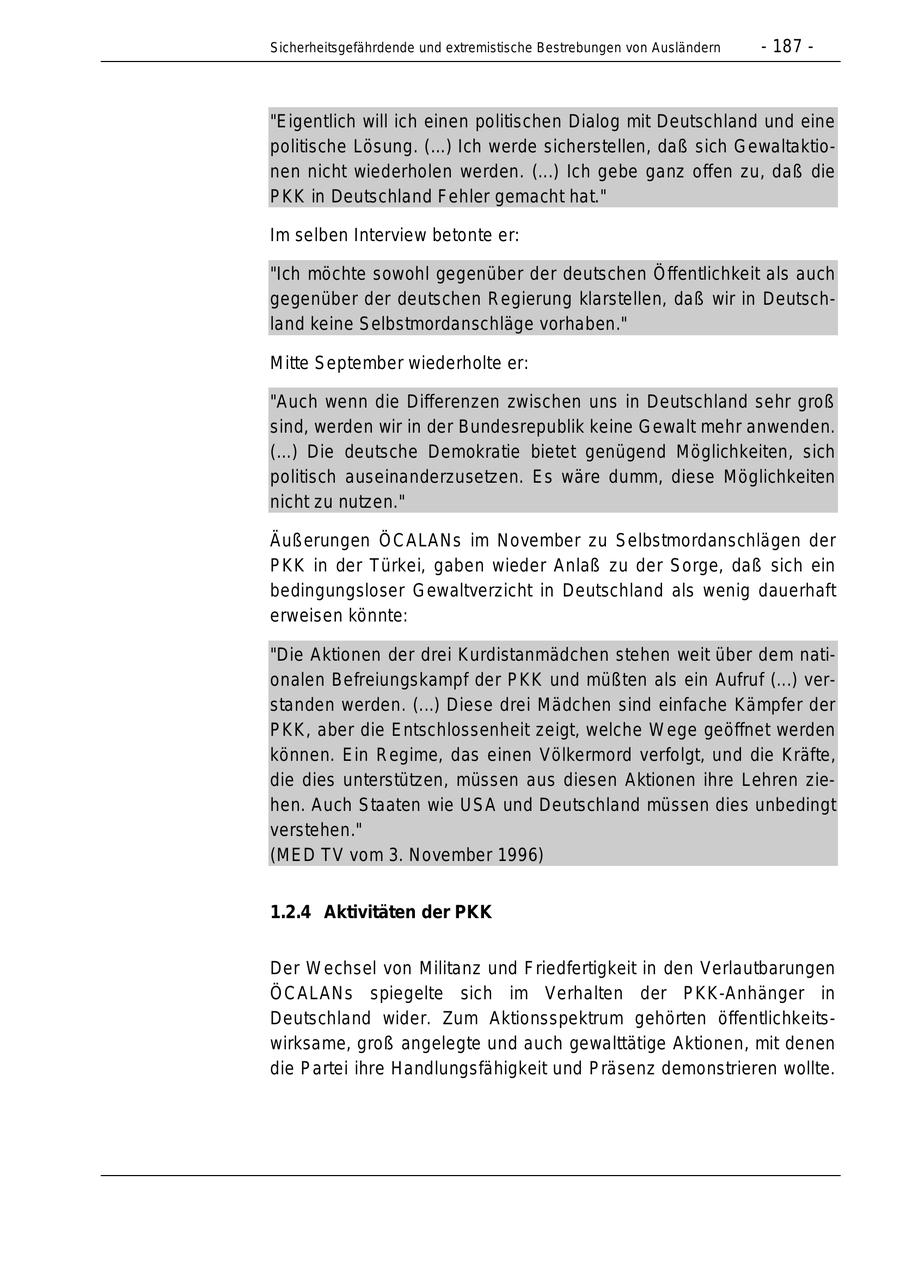 Sicherheitsgefährdende und extremistische Bestrebungen von Ausländern - 187 -

"Eigentlich will ich einen politischen Dialog mit Deutschland und eine politische Lösung. (...) Ich werde sicherstellen, daß sich Gewaltaktionen nicht wiederholen werden. (...) Ich gebe ganz offen zu, daß die PKK in Deutschland Fehler gemacht hat."

Im selben Interview betonte er:

"Ich möchte sowohl gegenüber der deutschen Öffentlichkeit als auch gegenüber der deutschen Regierung klarstellen, daß wir in Deutschland keine Selbstmordanschläge vorhaben."

Mitte September wiederholte er:

"Auch wenn die Differenzen zwischen uns in Deutschland sehr groß sind, werden wir in der Bundesrepublik keine Gewalt mehr anwenden. (...) Die deutsche Demokratie bietet genügend Möglichkeiten, sich politisch auseinanderzusetzen. Es wäre dumm, diese Möglichkeiten nicht zu nutzen."

Äußerungen ÖCALANs im November zu Selbstmordanschlägen der PKK in der Türkei, gaben wieder Anlaß zu der Sorge, daß sich ein bedingungsloser Gewaltverzicht in Deutschland als wenig dauerhaft erweisen könnte:

"Die Aktionen der drei Kurdistanmädchen stehen weit über dem nationalen Befreiungskampf der PKK und müßten als ein Aufruf (...) verstanden werden. (...) Diese drei Mädchen sind einfache Kämpfer der PKK, aber die Entschlossenheit zeigt, welche Wege geöffnet werden können. Ein Regime, das einen Völkermord verfolgt, und die Kräfte, die dies unterstützen, müssen aus diesen Aktionen ihre Lehren ziehen. Auch Staaten wie USA und Deutschland müssen dies unbedingt verstehen."
(MED TV vom 3. November 1996)

1.2.4 Aktivitäten der PKK

Der Wechsel von Militanz und Friedfertigkeit in den Verlautbarungen ÖCALANs spiegelte sich im Verhalten der PKK-Anhänger in Deutschland wider. Zum Aktionsspektrum gehörten öffentlichkeitswirksame, groß angelegte und auch gewalttätige Aktionen, mit denen die Partei ihre Handlungsfähigkeit und Präsenz demonstrieren wollte.